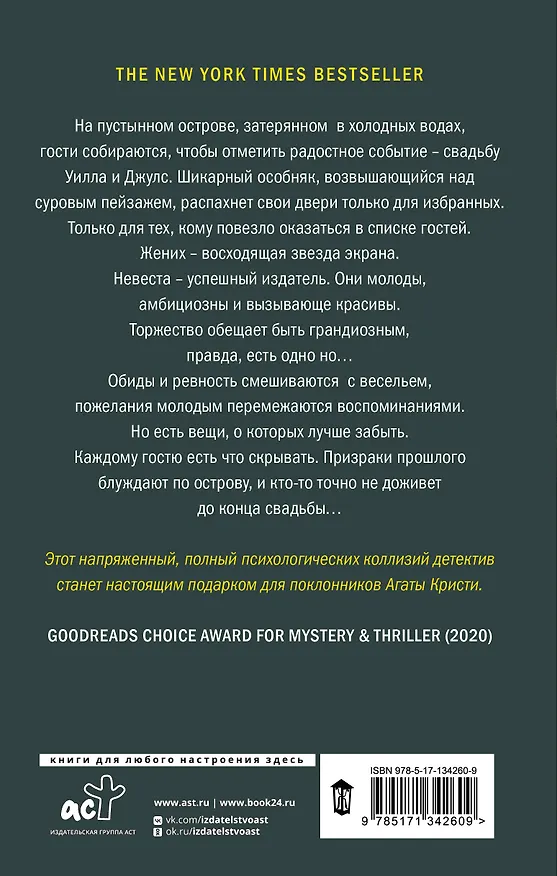 THE NEW YORK TIMES BESTSELLER

На пустынном острове, затерянном в холодных водах, гости собираются, чтобы отметить радостное событие – свадьбу Уилла и Джулс. Шикарный особняк, возвышающийся над суровым пейзажем, распахнет свои двери только для избранных. Только для тех, кому повезло оказаться в списке гостей.
Жених – восходящая звезда экрана.
Невеста – успешный издатель. Они молоды, амбициозны и вызывающе красивы.
Торжество обещает быть грандиозным, правда, есть одно но…
Обиды и ревность смешиваются с весельем, пожелания молодым перемежаются воспоминаниями.
Но есть вещи, о которых лучше забыть.
Каждому гостю есть что скрывать. Призраки прошлого блуждают по острову, и кто-то точно не доживет до конца свадьбы…

Этот напряженный, полный психологических коллизий детектив станет настоящим подарком для поклонников Агаты Кристи.

GOODREADS CHOICE AWARD FOR MYSTERY & THRILLER (2020)

книги для любого настроения здесь

аст
ИЗДАТЕЛЬСКАЯ ГРУППА АСТ

www.ast.ru | www.book24.ru
vk.com/izdatelstvoast
ok.ru/izdatelstvoast

ISBN 978-5-17-134260-9

9 785171 342609 >